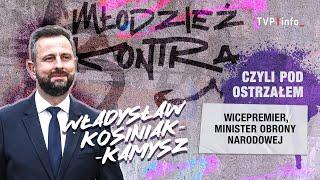 MŁODZIEŻ KONTRA

TVP info

CZYLI POD OSTRZAŁEM

WŁADYSŁAW KOSINIAK-
-KAMYSZ

WICEPREMIER, MINISTER OBRONY NARODOWEJ